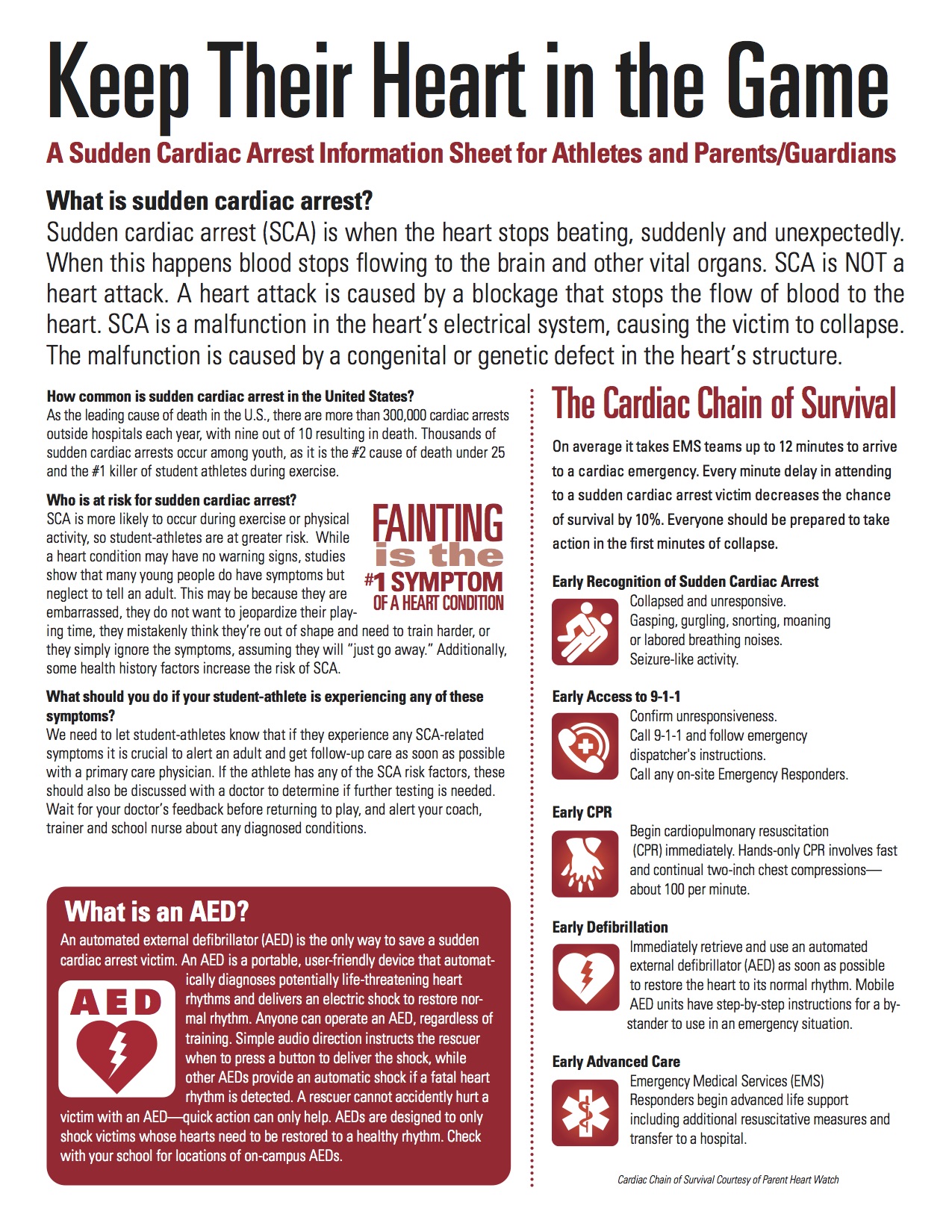 Keep Their Heart in the Game

A Sudden Cardiac Arrest Information Sheet for Athletes and Parents/Guardians

What is sudden cardiac arrest?

Sudden cardiac arrest (SCA) is when the heart stops beating, suddenly and unexpectedly. When this happens blood stops flowing to the brain and other vital organs. SCA is NOT a heart attack. A heart attack is caused by a blockage that stops the flow of blood to the heart. SCA is a malfunction in the heart's electrical system, causing the victim to collapse. The malfunction is caused by a congenital or genetic defect in the heart's structure.

How common is sudden cardiac arrest in the United States?
As the leading cause of death in the U.S., there are more than 300,000 cardiac arrests outside hospitals each year, with nine out of 10 resulting in death. Thousands of sudden cardiac arrests occur among youth, as it is the #2 cause of death under 25 and the #1 killer of student athletes during exercise.

Who is at risk for sudden cardiac arrest?
SCA is more likely to occur during exercise or physical activity, so student-athletes are at greater risk. While a heart condition may have no warning signs, studies show that many young people do have symptoms but neglect to tell an adult. This may be because they are embarrassed, they do not want to jeopardize their playing time, they mistakenly think they're out of shape and need to train harder, or they simply ignore the symptoms, assuming they will "just go away." Additionally, some health history factors increase the risk of SCA.

FAINTING is the #1 SYMPTOM OF A HEART CONDITION

What should you do if your student-athlete is experiencing any of these symptoms?
We need to let student-athletes know that if they experience any SCA-related symptoms it is crucial to alert an adult and get follow-up care as soon as possible with a primary care physician. If the athlete has any of the SCA risk factors, these should also be discussed with a doctor to determine if further testing is needed. Wait for your doctor's feedback before returning to play, and alert your coach, trainer and school nurse about any diagnosed conditions.

What is an AED?
An automated external defibrillator (AED) is the only way to save a sudden cardiac arrest victim. An AED is a portable, user-friendly device that automatically diagnoses potentially life-threatening heart rhythms and delivers an electric shock to restore normal rhythm. Anyone can operate an AED, regardless of training. Simple audio direction instructs the rescuer when to press a button to deliver the shock, while other AEDs provide an automatic shock if a fatal heart rhythm is detected. A rescuer cannot accidently hurt a victim with an AED—quick action can only help. AEDs are designed to only shock victims whose hearts need to be restored to a healthy rhythm. Check with your school for locations of on-campus AEDs.

AED

The Cardiac Chain of Survival

On average it takes EMS teams up to 12 minutes to arrive to a cardiac emergency. Every minute delay in attending to a sudden cardiac arrest victim decreases the chance of survival by 10%. Everyone should be prepared to take action in the first minutes of collapse.

Early Recognition of Sudden Cardiac Arrest
Collapsed and unresponsive.
Gasping, gurgling, snorting, moaning or labored breathing noises.
Seizure-like activity.

Early Access to 9-1-1
Confirm unresponsiveness.
Call 9-1-1 and follow emergency dispatcher's instructions.
Call any on-site Emergency Responders.

Early CPR
Begin cardiopulmonary resuscitation (CPR) immediately. Hands-only CPR involves fast and continual two-inch chest compressions—about 100 per minute.

Early Defibrillation
Immediately retrieve and use an automated external defibrillator (AED) as soon as possible to restore the heart to its normal rhythm. Mobile AED units have step-by-step instructions for a bystander to use in an emergency situation.

Early Advanced Care
Emergency Medical Services (EMS) Responders begin advanced life support including additional resuscitative measures and transfer to a hospital.

Cardiac Chain of Survival Courtesy of Parent Heart Watch